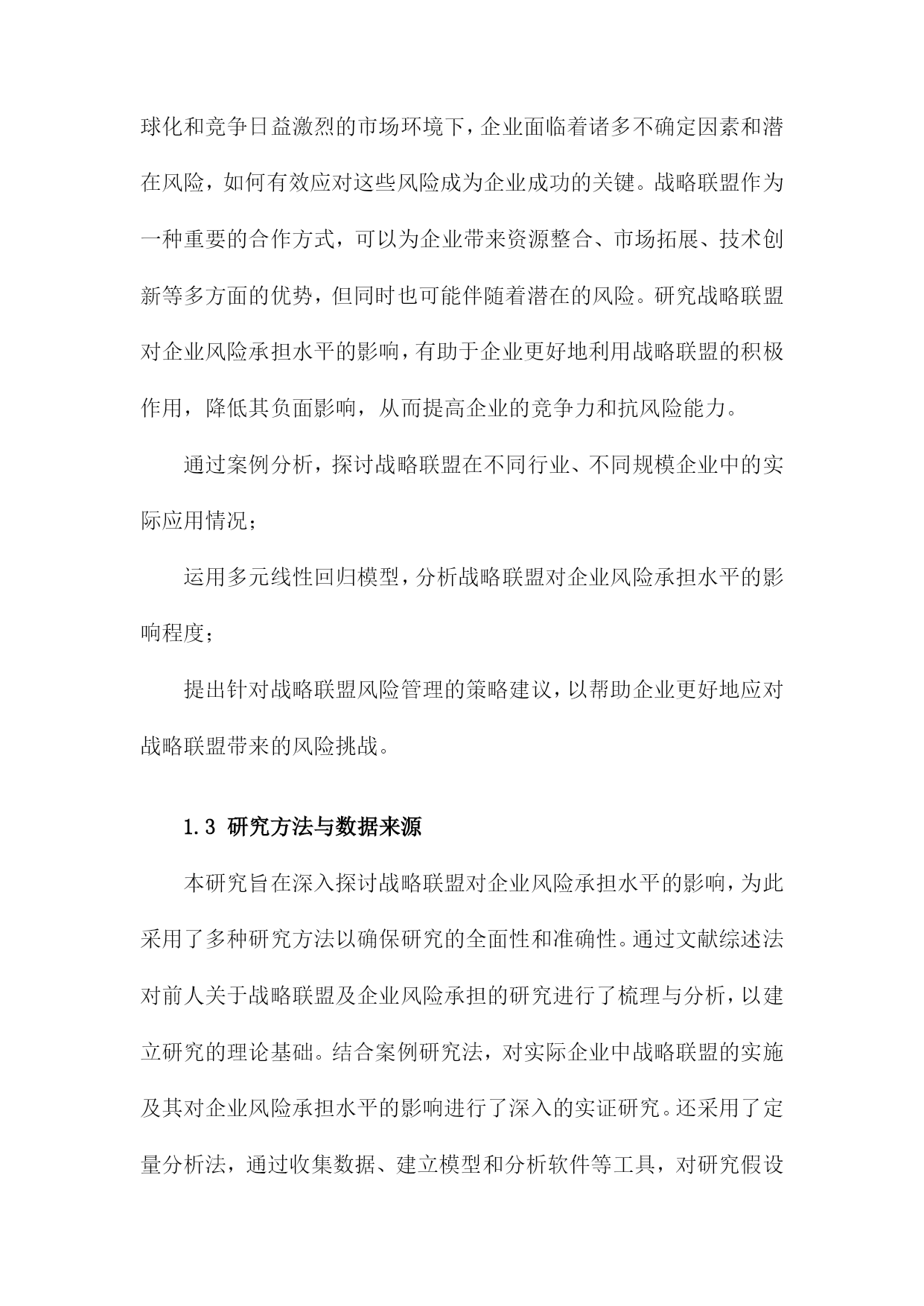 球化和竞争日益激烈的市场环境下，企业面临着诸多不确定因素和潜在风险，如何有效应对这些风险成为企业成功的关键。战略联盟作为一种重要的合作方式，可以为企业带来资源整合、市场拓展、技术创新等多方面的优势，但同时也可能伴随着潜在的风险。研究战略联盟对企业风险承担水平的影响，有助于企业更好地利用战略联盟的积极作用，降低其负面影响，从而提高企业的竞争力和抗风险能力。

通过案例分析，探讨战略联盟在不同行业、不同规模企业中的实际应用情况；

运用多元线性回归模型，分析战略联盟对企业风险承担水平的影响程度；

提出针对战略联盟风险管理的策略建议，以帮助企业更好地应对战略联盟带来的风险挑战。

1.3 研究方法与数据来源

本研究旨在深入探讨战略联盟对企业风险承担水平的影响，为此采用了多种研究方法以确保研究的全面性和准确性。通过文献综述法对前人关于战略联盟及企业风险承担的研究进行了梳理与分析，以建立研究的理论基础。结合案例研究法，对实际企业中战略联盟的实施及其对企业风险承担水平的影响进行了深入的实证研究。还采用了定量分析法，通过收集数据、建立模型和分析软件等工具，对研究假设